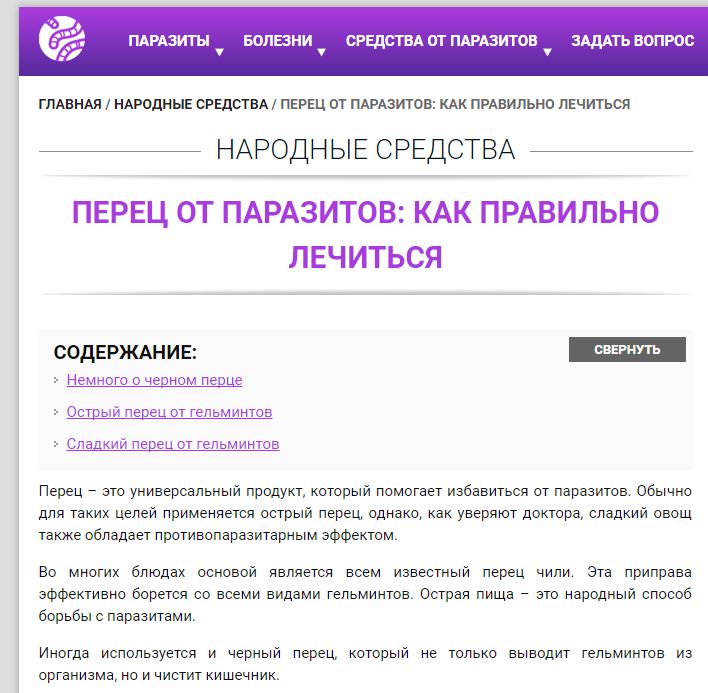 ПАРАЗИТЫ БОЛЕЗНИ СРЕДСТВА ОТ ПАРАЗИТОВ ЗАДАТЬ ВОПРОС

ГЛАВНАЯ / НАРОДНЫЕ СРЕДСТВА / ПЕРЕЦ ОТ ПАРАЗИТОВ: КАК ПРАВИЛЬНО ЛЕЧИТЬСЯ

НАРОДНЫЕ СРЕДСТВА

ПЕРЕЦ ОТ ПАРАЗИТОВ: КАК ПРАВИЛЬНО ЛЕЧИТЬСЯ

СОДЕРЖАНИЕ:

СВЕРНУТЬ

Немного о черном перце

Острый перец от гельминтов

Сладкий перец от гельминтов

Перец – это универсальный продукт, который помогает избавиться от паразитов. Обычно для таких целей применяется острый перец, однако, как уверяют доктора, сладкий овощ также обладает противопаразитарным эффектом.

Во многих блюдах основой является всем известный перец чили. Эта приправа эффективно борется со всеми видами гельминтов. Острая пища – это народный способ борьбы с паразитами.

Иногда используется и черный перец, который не только выводит гельминтов из организма, но и чистит кишечник.